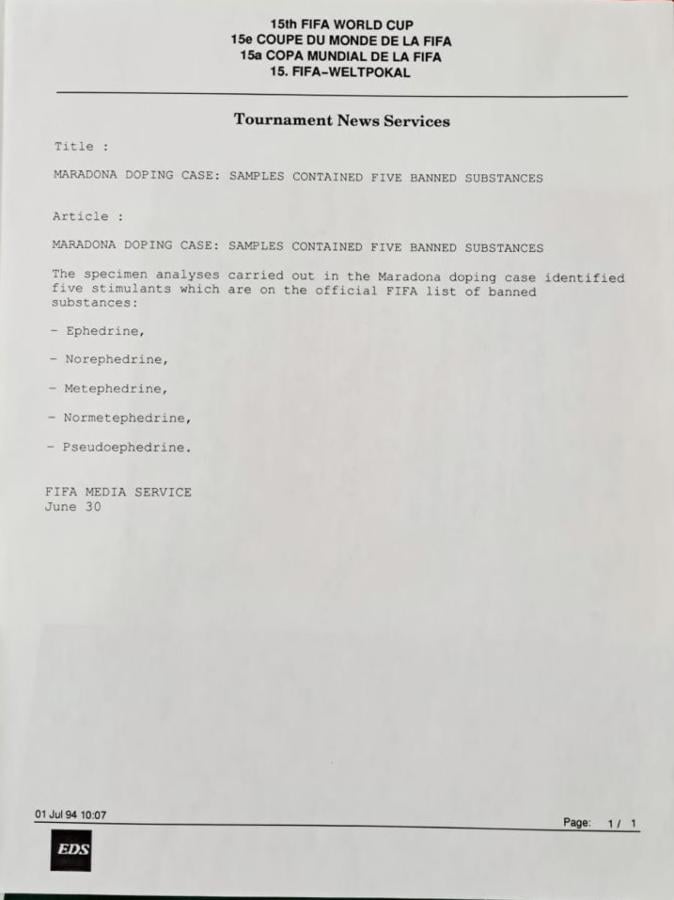 15th FIFA WORLD CUP
15e COUPE DU MONDE DE LA FIFA
15a COPA MUNDIAL DE LA FIFA
15. FIFA-WELTPOKAL

Tournament News Services

Title :

MARADONA DOPING CASE: SAMPLES CONTAINED FIVE BANNED SUBSTANCES

Article :

MARADONA DOPING CASE: SAMPLES CONTAINED FIVE BANNED SUBSTANCES

The specimen analyses carried out in the Maradona doping case identified five stimulants which are on the official FIFA list of banned substances:

- Ephedrine,

- Norephedrine,

- Metephedrine,

- Normetephedrine,

- Pseudoephedrine.

FIFA MEDIA SERVICE
June 30

01 Jul 94 10:07

Page: 1 / 1

EDS